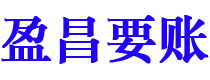 盈昌要账